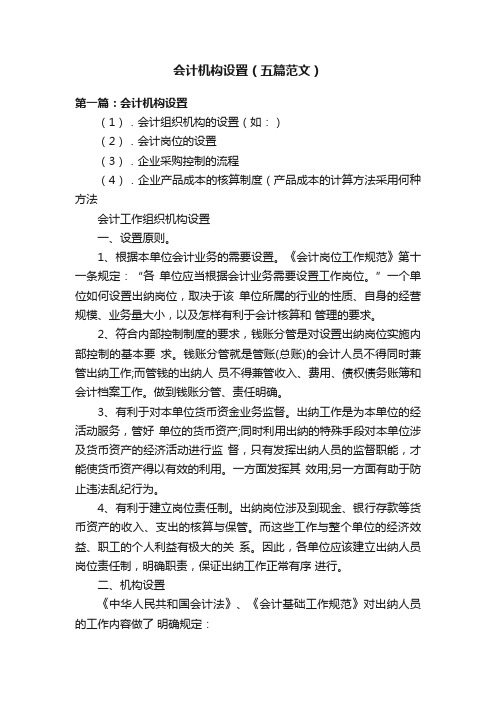 会计机构设置（五篇范文）

第一篇：会计机构设置

（1）．会计组织机构的设置（如：）

（2）．会计岗位的设置

（3）．企业采购控制的流程

（4）．企业产品成本的核算制度（产品成本的计算方法采用何种方法

会计工作组织机构设置

一、设置原则。

1、根据本单位会计业务的需要设置。《会计岗位工作规范》第十一条规定：“各 单位应当根据会计业务需要设置工作岗位。”一个单位如何设置出纳岗位，取决于该 单位所属的行业的性质、自身的经营规模、业务量大小，以及怎样有利于会计核算和 管理的要求。

2、符合内部控制制度的要求，钱账分管是对设置出纳岗位实施内部控制的基本要 求。钱账分管就是管账(总账)的会计人员不得同时兼管出纳工作;而管钱的出纳人 员不得兼管收入、费用、债权债务账簿和会计档案工作。做到钱账分管、责任明确。

3、有利于对本单位货币资金业务监督。出纳工作是为本单位的经活动服务，管好 单位的货币资产;同时利用出纳的特殊手段对本单位涉及货币资产的经济活动进行监 督，只有发挥出纳人员的监督职能，才能使货币资产得以有效的利用。一方面发挥其 效用;另一方面有助于防止违法乱纪行为。

4、有利于建立岗位责任制。出纳岗位涉及到现金、银行存款等货币资产的收入、支出的核算与保管。而这些工作与整个单位的经济效益、职工的个人利益有极大的关 系。因此，各单位应该建立出纳人员岗位责任制，明确职责，保证出纳工作正常有序 进行。

二、机构设置

《中华人民共和国会计法》、《会计基础工作规范》对出纳人员的工作内容做了 明确规定：